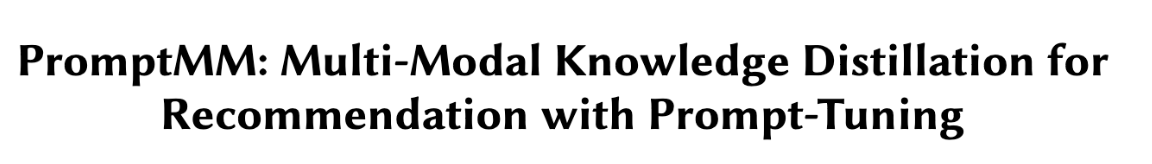 PromptMM: Multi-Modal Knowledge Distillation for Recommendation with Prompt-Tuning